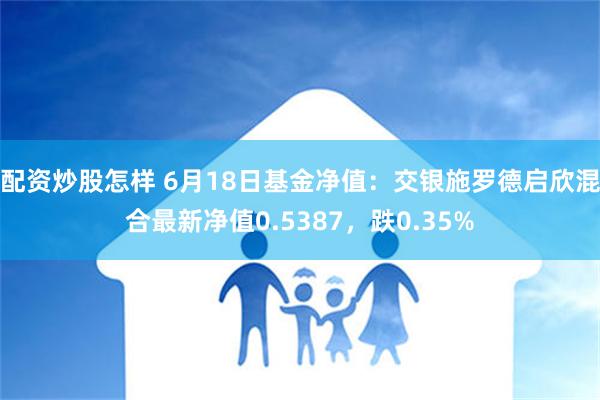 配资炒股怎样 6月18日基金净值：交银施罗德启欣混合最新净值0.5387，跌0.35%